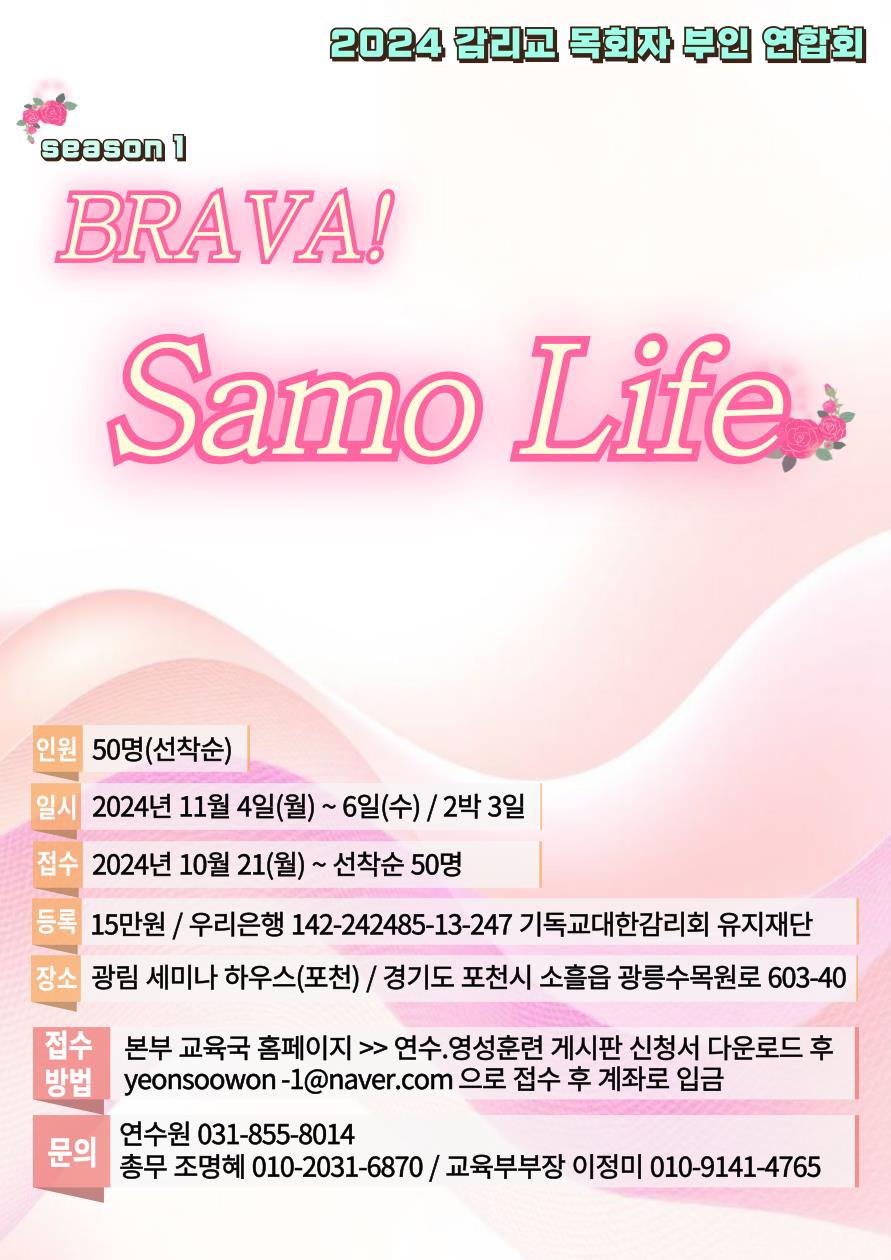 2024 감리교 목회자 부인 연합회

season 1

BRAVA!

Samo Life

인원 50명(선착순)

일시 2024년 11월 4일(월) ~ 6일(수) / 2박 3일

접수 2024년 10월 21(월) ~ 선착순 50명

등록 15만원 / 우리은행 142-242485-13-247 기독교대한감리회 유지재단

장소 광림 세미나 하우스(포천) / 경기도 포천시 소흘읍 광릉수목원로 603-40

접수 방법 본부 교육국 홈페이지 >> 연수.영성훈련 게시판 신청서 다운로드 후 yeonsoowon -1@naver.com 으로 접수 후 계좌로 입금

문의 연수원 031-855-8014
총무 조명혜 010-2031-6870 / 교육부부장 이정미 010-9141-4765